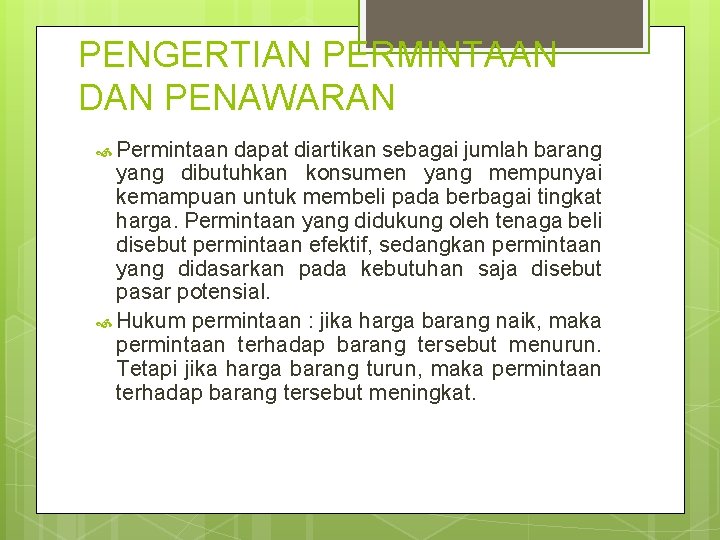 PENGERTIAN PERMINTAAN DAN PENAWARAN

Permintaan dapat diartikan sebagai jumlah barang yang dibutuhkan konsumen yang mempunyai kemampuan untuk membeli pada berbagai tingkat harga. Permintaan yang didukung oleh tenaga beli disebut permintaan efektif, sedangkan permintaan yang didasarkan pada kebutuhan saja disebut pasar potensial.

Hukum permintaan : jika harga barang naik, maka permintaan terhadap barang tersebut menurun. Tetapi jika harga barang turun, maka permintaan terhadap barang tersebut meningkat.